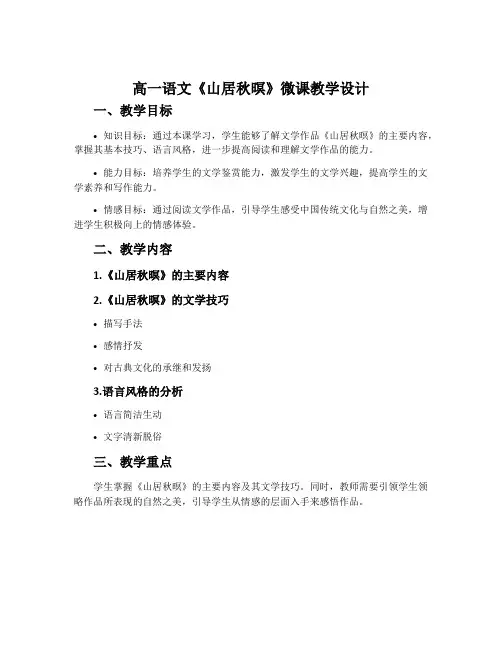 高一语文《山居秋暝》微课教学设计

一、教学目标

• 知识目标：通过本课学习，学生能够了解文学作品《山居秋暝》的主要内容，掌握其基本技巧、语言风格，进一步提高阅读和理解文学作品的能力。

• 能力目标：培养学生的文学鉴赏能力，激发学生的文学兴趣，提高学生的文学素养和写作能力。

• 情感目标：通过阅读文学作品，引导学生感受中国传统文化与自然之美，增进学生积极向上的情感体验。

二、教学内容

1.《山居秋暝》的主要内容

2.《山居秋暝》的文学技巧

• 描写手法

• 感情抒发

• 对古典文化的承继和发扬

3.语言风格的分析

• 语言简洁生动

• 文字清新脱俗

三、教学重点

学生掌握《山居秋暝》的主要内容及其文学技巧。同时，教师需要引领学生领略作品所表现的自然之美，引导学生从情感的层面入手来感悟作品。